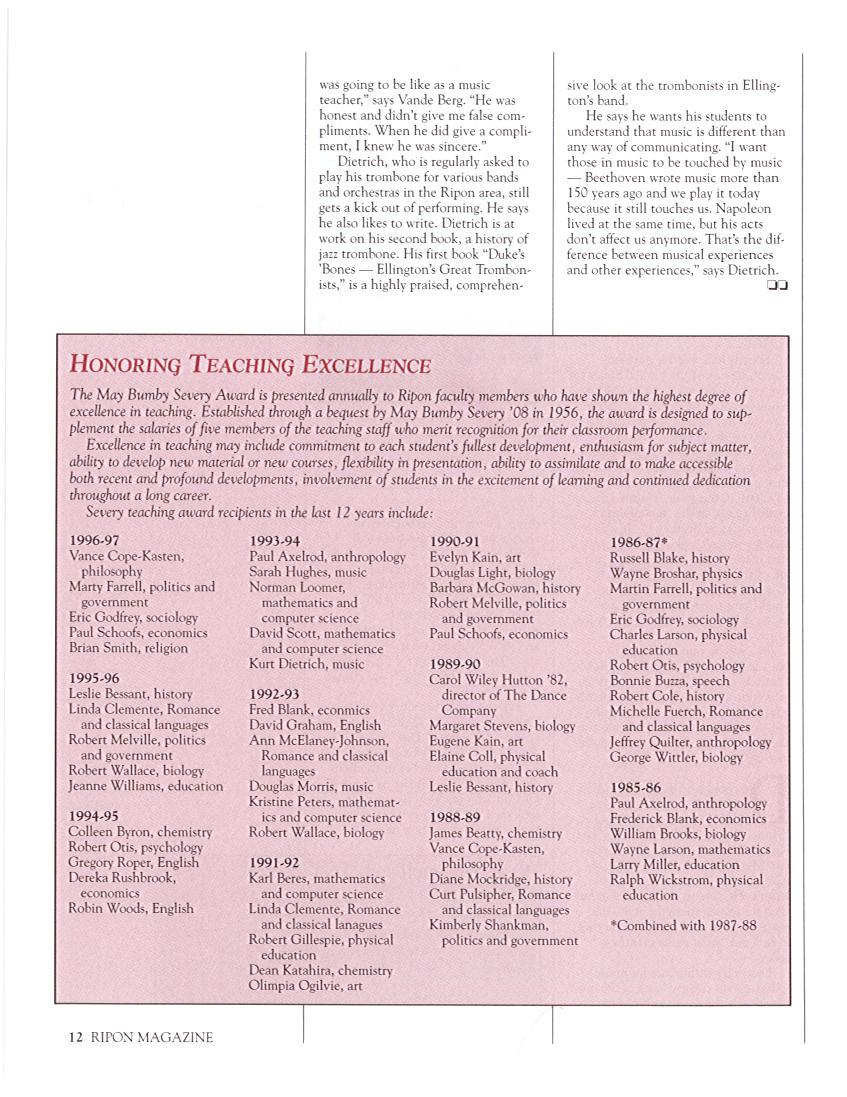 was going to be like as a music teacher," says Vande Berg. "He was honest and didn't give me false compliments. When he did give a compliment, I knew he was sincere."

Dietrich, who is regularly asked to play his trombone for various bands and orchestras in the Ripon area, still gets a kick out of performing. He says he also likes to write. Dietrich is at work on his second book, a history of jazz trombone. His first book "Duke's 'Bones — Ellington's Great Trombonists," is a highly praised, comprehensive look at the trombonists in Ellington's band.

He says he wants his students to understand that music is different than any way of communicating. "I want those in music to be touched by music — Beethoven wrote music more than 150 years ago and we play it today because it still touches us. Napoleon lived at the same time, but his acts don't affect us anymore. That's the difference between musical experiences and other experiences," says Dietrich.

HONORING TEACHING EXCELLENCE

The May Bumby Severy Award is presented annually to Ripon faculty members who have shown the highest degree of excellence in teaching. Established through a bequest by May Bumby Severy '08 in 1956, the award is designed to supplement the salaries of five members of the teaching staff who merit recognition for their classroom performance.

Excellence in teaching may include commitment to each student's fullest development, enthusiasm for subject matter, ability to develop new material or new courses, flexibility in presentation, ability to assimilate and to make accessible both recent and profound developments, involvement of students in the excitement of learning and continued dedication throughout a long career.

Severy teaching award recipients in the last 12 years include:

1996-97
Vance Cope-Kasten, philosophy
Marty Farrell, politics and government
Eric Godfrey, sociology
Paul Schoofs, economics
Brian Smith, religion

1995-96
Leslie Bessant, history
Linda Clemente, Romance and classical languages
Robert Melville, politics and government
Robert Wallace, biology
Jeanne Williams, education

1994-95
Colleen Byron, chemistry
Robert Otis, psychology
Gregory Roper, English
Dereka Rushbrook, economics
Robin Woods, English

1993-94
Paul Axelrod, anthropology
Sarah Hughes, music
Norman Loomer, mathematics and computer science
David Scott, mathematics and computer science
Kurt Dietrich, music

1992-93
Fred Blank, econmics
David Graham, English
Ann McElaney-Johnson, Romance and classical languages
Douglas Morris, music
Kristine Peters, mathematics and computer science
Robert Wallace, biology

1991-92
Karl Beres, mathematics and computer science
Linda Clemente, Romance and classical lanagues
Robert Gillespie, physical education
Dean Katahira, chemistry
Olimpia Ogilvie, art

1990-91
Evelyn Kain, art
Douglas Light, biology
Barbara McGowan, history
Robert Melville, politics and government
Paul Schoofs, economics

1989-90
Carol Wiley Hutton '82, director of The Dance Company
Margaret Stevens, biology
Eugene Kain, art
Elaine Coll, physical education and coach
Leslie Bessant, history

1988-89
James Beatty, chemistry
Vance Cope-Kasten, philosophy
Diane Mockridge, history
Curt Pulsipher, Romance and classical languages
Kimberly Shankman, politics and government

1986-87*
Russell Blake, history
Wayne Broshar, physics
Martin Farrell, politics and government
Eric Godfrey, sociology
Charles Larson, physical education
Robert Otis, psychology
Bonnie Buzza, speech
Robert Cole, history
Michelle Fuerch, Romance and classical languages
Jeffrey Quilter, anthropology
George Wittler, biology

1985-86
Paul Axelrod, anthropology
Frederick Blank, economics
William Brooks, biology
Wayne Larson, mathematics
Larry Miller, education
Ralph Wickstrom, physical education

*Combined with 1987-88

12 RIPON MAGAZINE